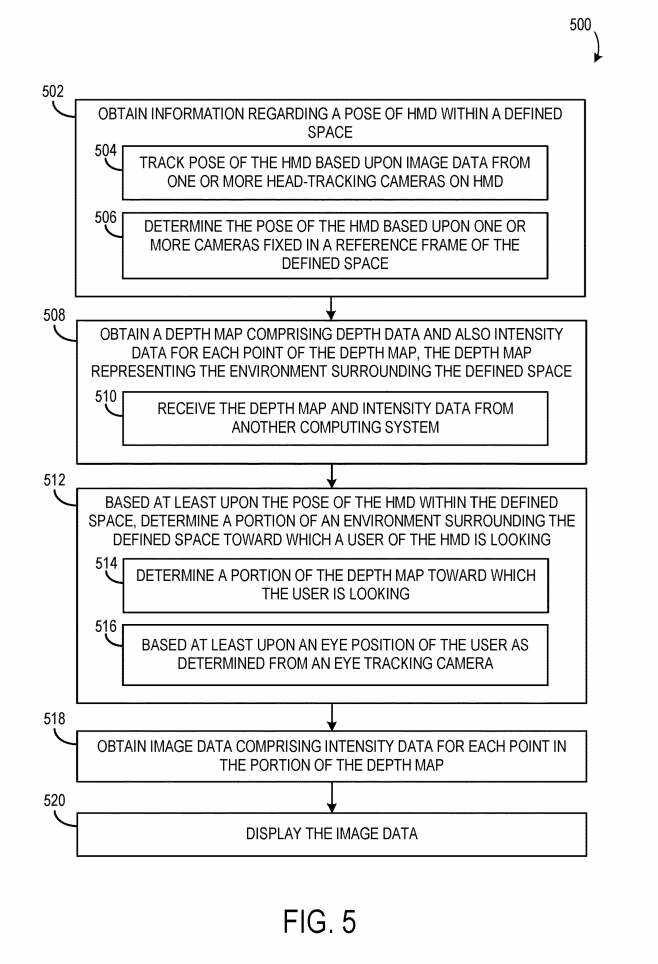 500

502

OBTAIN INFORMATION REGARDING A POSE OF HMD WITHIN A DEFINED SPACE

504

TRACK POSE OF THE HMD BASED UPON IMAGE DATA FROM ONE OR MORE HEAD-TRACKING CAMERAS ON HMD

506

DETERMINE THE POSE OF THE HMD BASED UPON ONE OR MORE CAMERAS FIXED IN A REFERENCE FRAME OF THE DEFINED SPACE

508

OBTAIN A DEPTH MAP COMPRISING DEPTH DATA AND ALSO INTENSITY DATA FOR EACH POINT OF THE DEPTH MAP, THE DEPTH MAP REPRESENTING THE ENVIRONMENT SURROUNDING THE DEFINED SPACE

510

RECEIVE THE DEPTH MAP AND INTENSITY DATA FROM ANOTHER COMPUTING SYSTEM

512

BASED AT LEAST UPON THE POSE OF THE HMD WITHIN THE DEFINED SPACE, DETERMINE A PORTION OF AN ENVIRONMENT SURROUNDING THE DEFINED SPACE TOWARD WHICH A USER OF THE HMD IS LOOKING

514

DETERMINE A PORTION OF THE DEPTH MAP TOWARD WHICH THE USER IS LOOKING

516

BASED AT LEAST UPON AN EYE POSITION OF THE USER AS DETERMINED FROM AN EYE TRACKING CAMERA

518

OBTAIN IMAGE DATA COMPRISING INTENSITY DATA FOR EACH POINT IN THE PORTION OF THE DEPTH MAP

520

DISPLAY THE IMAGE DATA

FIG. 5